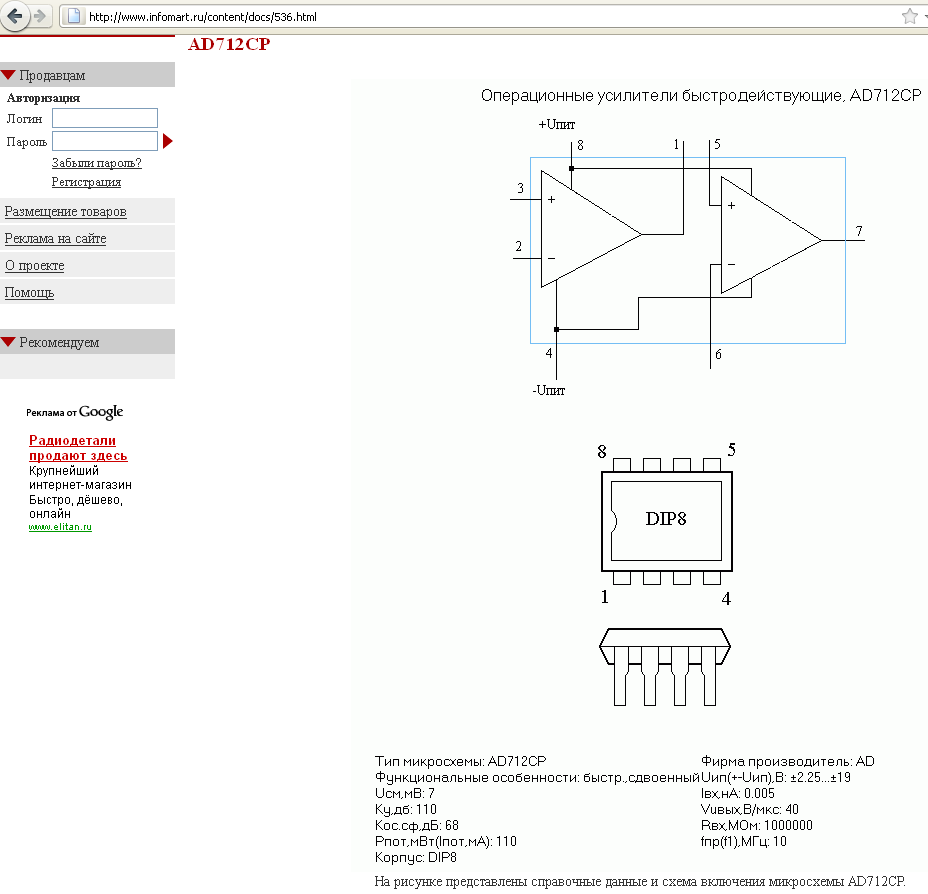 http://www.infomart.ru/content/docs/536.html

AD712CP

Продавцам

Авторизация
Логин
Пароль
Забыли пароль?
Регистрация

Размещение товаров
Реклама на сайте
О проекте
Помощь

Рекомендуем

Реклама от Google

Радиодетали продают здесь
Крупнейший интернет-магазин Быстро, дёшево, онлайн
www.elitan.ru

Операционные усилители быстродействующие, AD712CP

+Uпит
8
1
5
3
+
2
−
+
−
7
4
6
-Uпит

8
5
DIP8
1
4

Тип микросхемы: AD712CP
Функциональные особенности: быстр.,сдвоенный
Uсм,мВ: 7
Ку,дб: 110
Кос.сф,дБ: 68
Рпот,мВт(Iпот,мА): 110
Корпус: DIP8

Фирма производитель: AD
Uип(+-Uип),В: ±2.25...±19
Iвх,нА: 0.005
Vuвых,В/мкс: 40
Rвх,МОм: 1000000
fпр(f1),МГц: 10

На рисунке представлены справочные данные и схема включения микросхемы AD712CP.